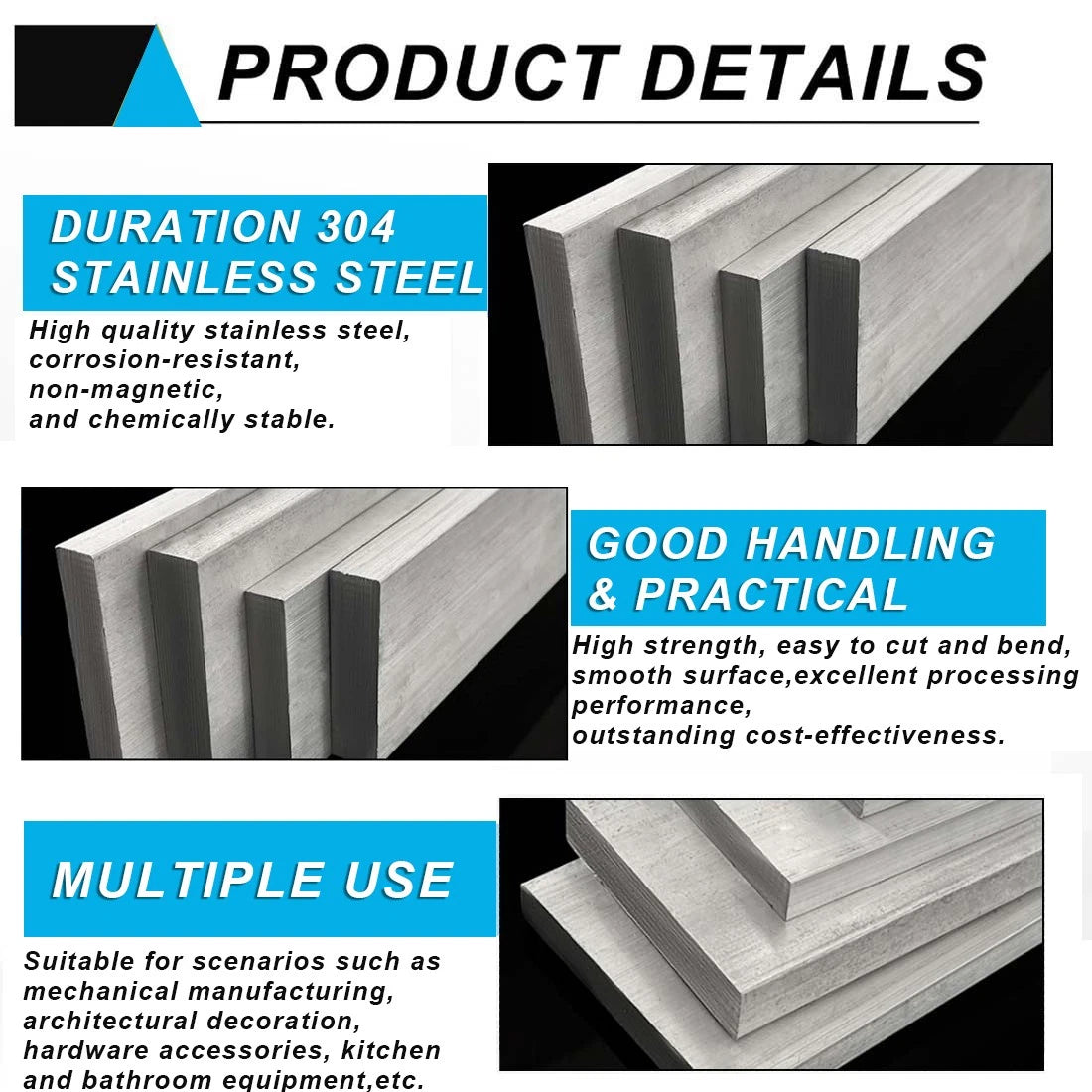 PRODUCT DETAILS

DURATION 304 STAINLESS STEEL

High quality stainless steel, corrosion-resistant, non-magnetic, and chemically stable.

GOOD HANDLING & PRACTICAL

High strength, easy to cut and bend, smooth surface,excellent processing performance, outstanding cost-effectiveness.

MULTIPLE USE

Suitable for scenarios such as mechanical manufacturing, architectural decoration, hardware accessories, kitchen and bathroom equipment,etc.